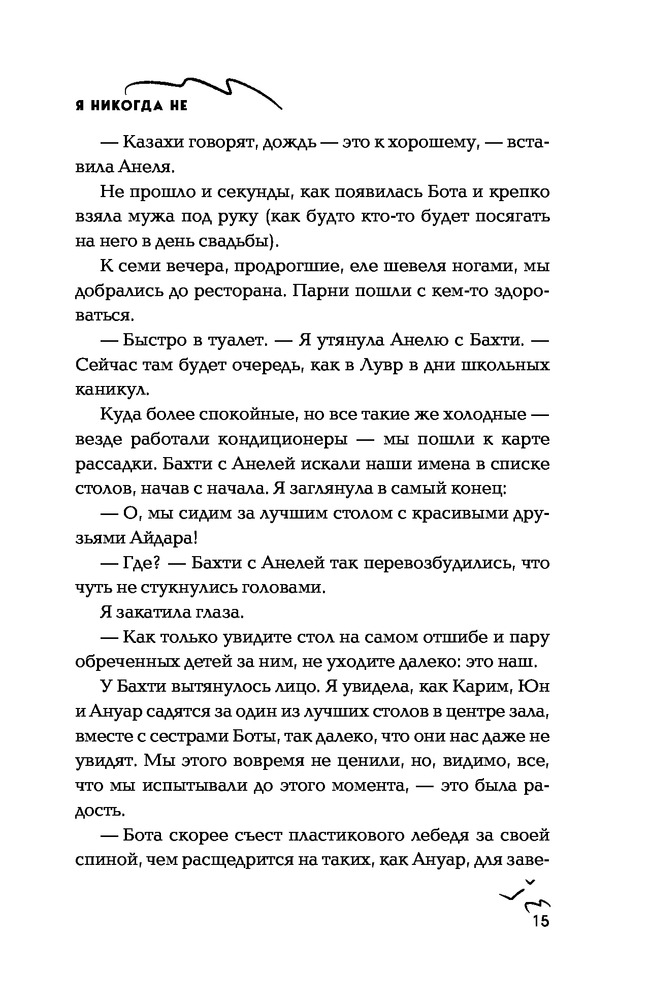 Я НИКОГДА НЕ

— Казахи говорят, дождь — это к хорошему, — вставила Анеля.

Не прошло и секунды, как появилась Бота и крепко взяла мужа под руку (как будто кто-то будет посягать на него в день свадьбы).

К семи вечера, продрогшие, еле шевеля ногами, мы добрались до ресторана. Парни пошли с кем-то здороваться.

— Быстро в туалет. — Я утянула Анелю с Бахти. — Сейчас там будет очередь, как в Лувр в дни школьных каникул.

Куда более спокойные, но все такие же холодные — везде работали кондиционеры — мы пошли к карте рассадки. Бахти с Анелей искали наши имена в списке столов, начав с начала. Я заглянула в самый конец:

— О, мы сидим за лучшим столом с красивыми друзьями Айдара!

— Где? — Бахти с Анелей так перевозбудились, что чуть не стукнулись головами.

Я закатила глаза.

— Как только увидите стол на самом отшибе и пару обреченных детей за ним, не уходите далеко: это наш.

У Бахти вытянулось лицо. Я увидела, как Карим, Юн и Ануар садятся за один из лучших столов в центре зала, вместе с сестрами Боты, так далеко, что они нас даже не увидят. Мы этого вовремя не ценили, но, видимо, все, что мы испытывали до этого момента, — это была радость.

— Бота скорее съест пластикового лебедя за своей спиной, чем расщедрится на таких, как Ануар, для заве-

15